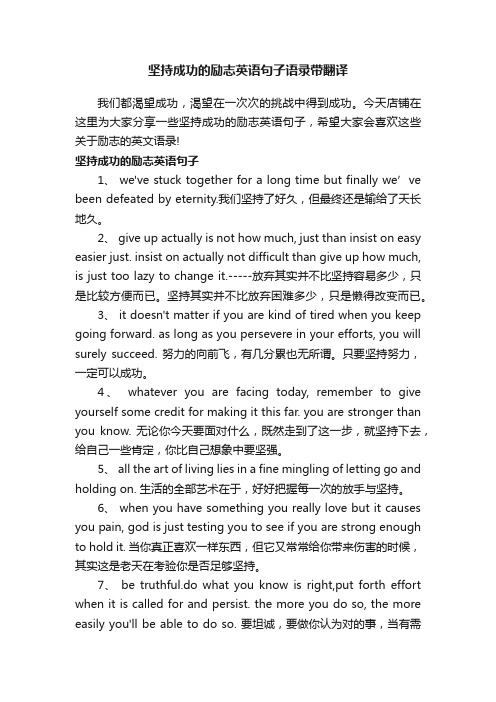 坚持成功的励志英语句子语录带翻译

我们都渴望成功，渴望在一次次的挑战中得到成功。今天店铺在这里为大家分享一些坚持成功的励志英语句子，希望大家会喜欢这些关于励志的英文语录!

坚持成功的励志英语句子

1、 we've stuck together for a long time but finally we’ ve been defeated by eternity.我们坚持了好久，但最终还是输给了天长地久。

2、 give up actually is not how much, just than insist on easy easier just. insist on actually not difficult than give up how much, is just too lazy to change it.-----放弃其实并不比坚持容易多少，只是比较方便而已。坚持其实并不比放弃困难多少，只是懒得改变而已。

3、 it doesn't matter if you are kind of tired when you keep going forward. as long as you persevere in your efforts, you will surely succeed. 努力的向前飞，有几分累也无所谓。只要坚持努力，一定可以成功。

4、 whatever you are facing today, remember to give yourself some credit for making it this far. you are stronger than you know. 无论你今天要面对什么，既然走到了这一步，就坚持下去，给自己一些肯定，你比自己想象中要坚强。

5、 all the art of living lies in a fine mingling of letting go and holding on. 生活的全部艺术在于，好好把握每一次的放手与坚持。

6、 when you have something you really love but it causes you pain, god is just testing you to see if you are strong enough to hold it. 当你真正喜欢一样东西，但它又常常给你带来伤害的时候，其实这是老天在考验你是否足够坚持。

7、 be truthful.do what you know is right,put forth effort when it is called for and persist. the more you do so, the more easily you'll be able to do so. 要坦诚，要做你认为对的事，当有需